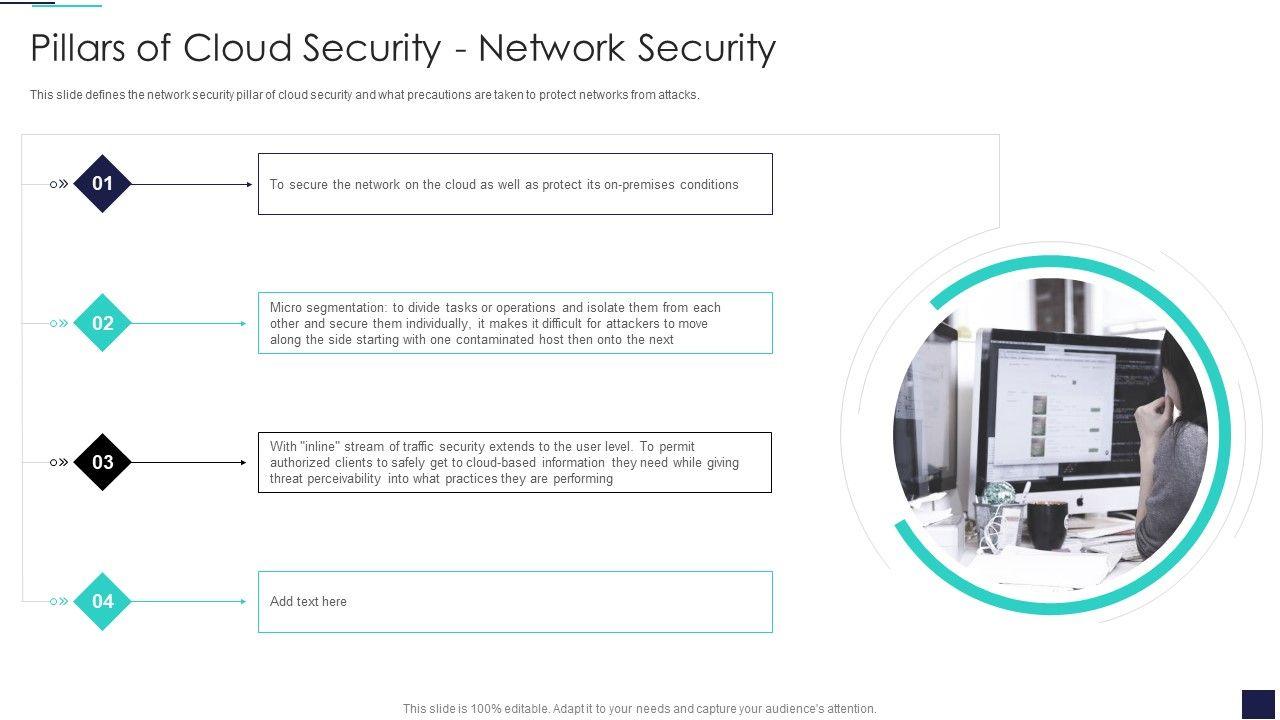 Pillars of Cloud Security - Network Security

This slide defines the network security pillar of cloud security and what precautions are taken to protect networks from attacks.

01

To secure the network on the cloud as well as protect its on-premises conditions

02

Micro segmentation: to divide tasks or operations and isolate them from each other and secure them individually, it makes it difficult for attackers to move along the side starting with one contaminated host then onto the next

03

With "inline" stream of traffic security extends to the user level. To permit authorized clients to safely get to cloud-based information they need while giving threat perceivability into what practices they are performing

04

Add text here

This slide is 100% editable. Adapt it to your needs and capture your audience's attention.